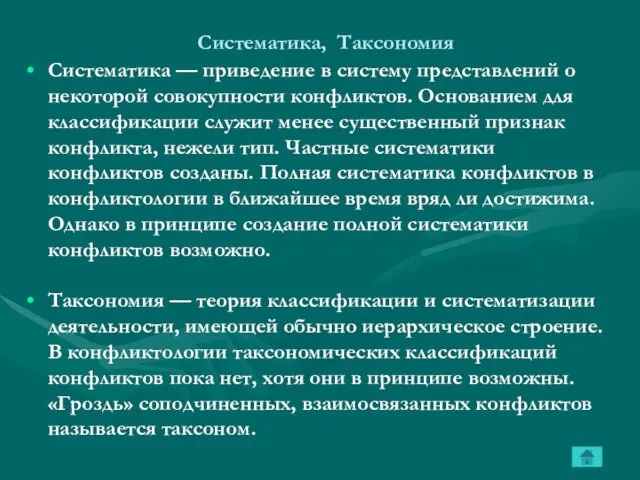 Систематика, Таксономия

• Систематика — приведение в систему представлений о некоторой совокупности конфликтов. Основанием для классификации служит менее существенный признак конфликта, нежели тип. Частные систематики конфликтов созданы. Полная систематика конфликтов в конфликтологии в ближайшее время вряд ли достижима. Однако в принципе создание полной систематики конфликтов возможно.

• Таксономия — теория классификации и систематизации деятельности, имеющей обычно иерархическое строение. В конфликтологии таксономических классификаций конфликтов пока нет, хотя они в принципе возможны. «Гроздь» соподчиненных, взаимосвязанных конфликтов называется таксоном.